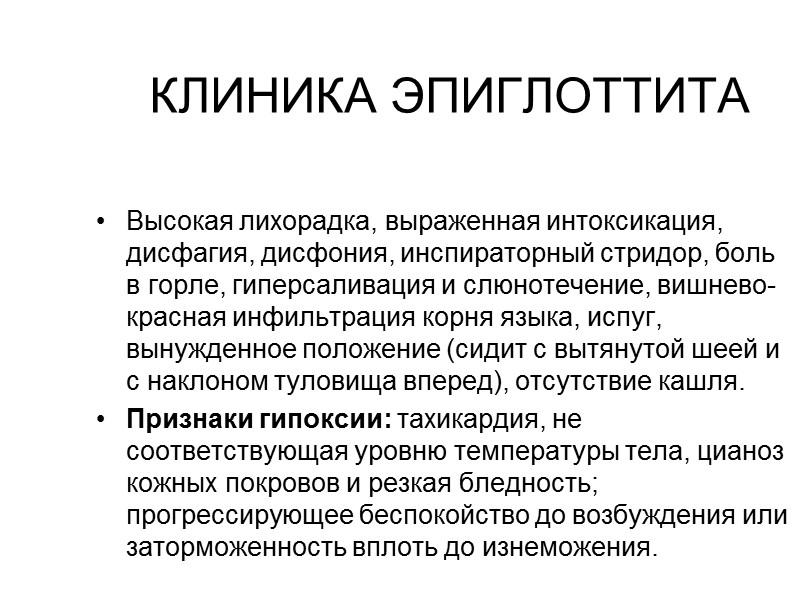 КЛИНИКА ЭПИГЛОТТИТА

• Высокая лихорадка, выраженная интоксикация, дисфагия, дисфония, инспираторный стридор, боль в горле, гиперсаливация и слюнотечение, вишнево-красная инфильтрация корня языка, испуг, вынужденное положение (сидит с вытянутой шеей и с наклоном туловища вперед), отсутствие кашля.
• **Признаки гипоксии:** тахикардия, не соответствующая уровню температуры тела, цианоз кожных покровов и резкая бледность; прогрессирующее беспокойство до возбуждения или заторможенность вплоть до изнеможения.